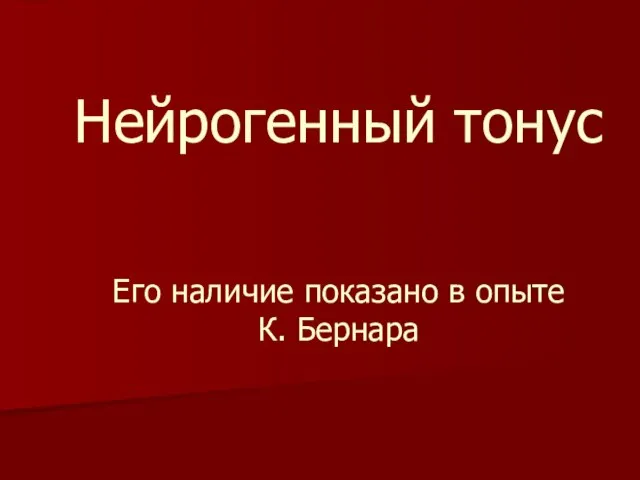 Нейрогенный тонус

Его наличие показано в опыте К. Бернара